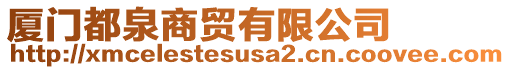 厦门都泉商贸有限公司
http://xmcelestesusa2.cn.coovee.com